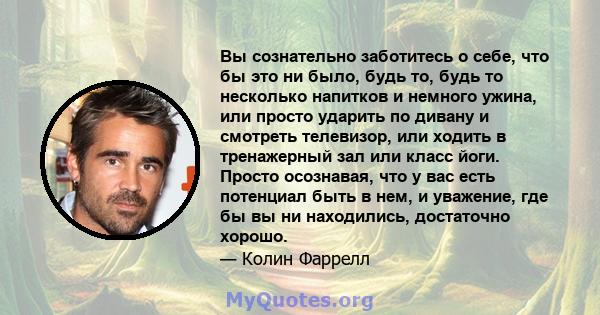 Вы сознательно заботитесь о себе, что бы это ни было, будь то, будь то несколько напитков и немного ужина, или просто ударить по дивану и смотреть телевизор, или ходить в тренажерный зал или класс йоги. Просто осознавая, что у вас есть потенциал быть в нем, и уважение, где бы вы ни находились, достаточно хорошо.
— Колин Фаррелл

MyQuotes.org